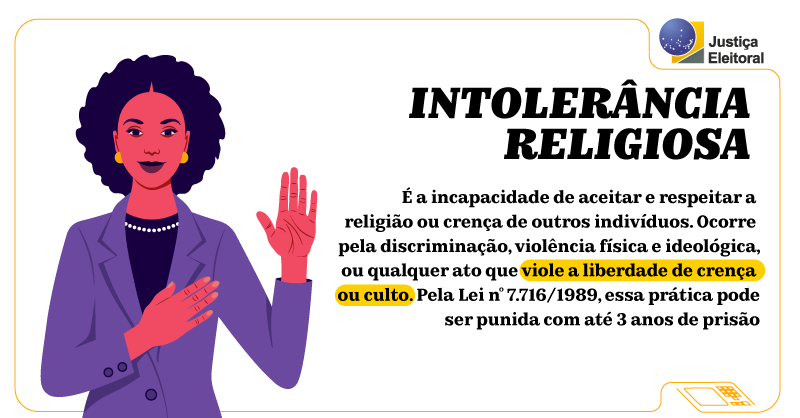 Justiça Eleitoral

INTOLERÂNCIA RELIGIOSA

É a incapacidade de aceitar e respeitar a religião ou crença de outros indivíduos. Ocorre pela discriminação, violência física e ideológica, ou qualquer ato que viole a liberdade de crença ou culto. Pela Lei nº 7.716/1989, essa prática pode ser punida com até 3 anos de prisão